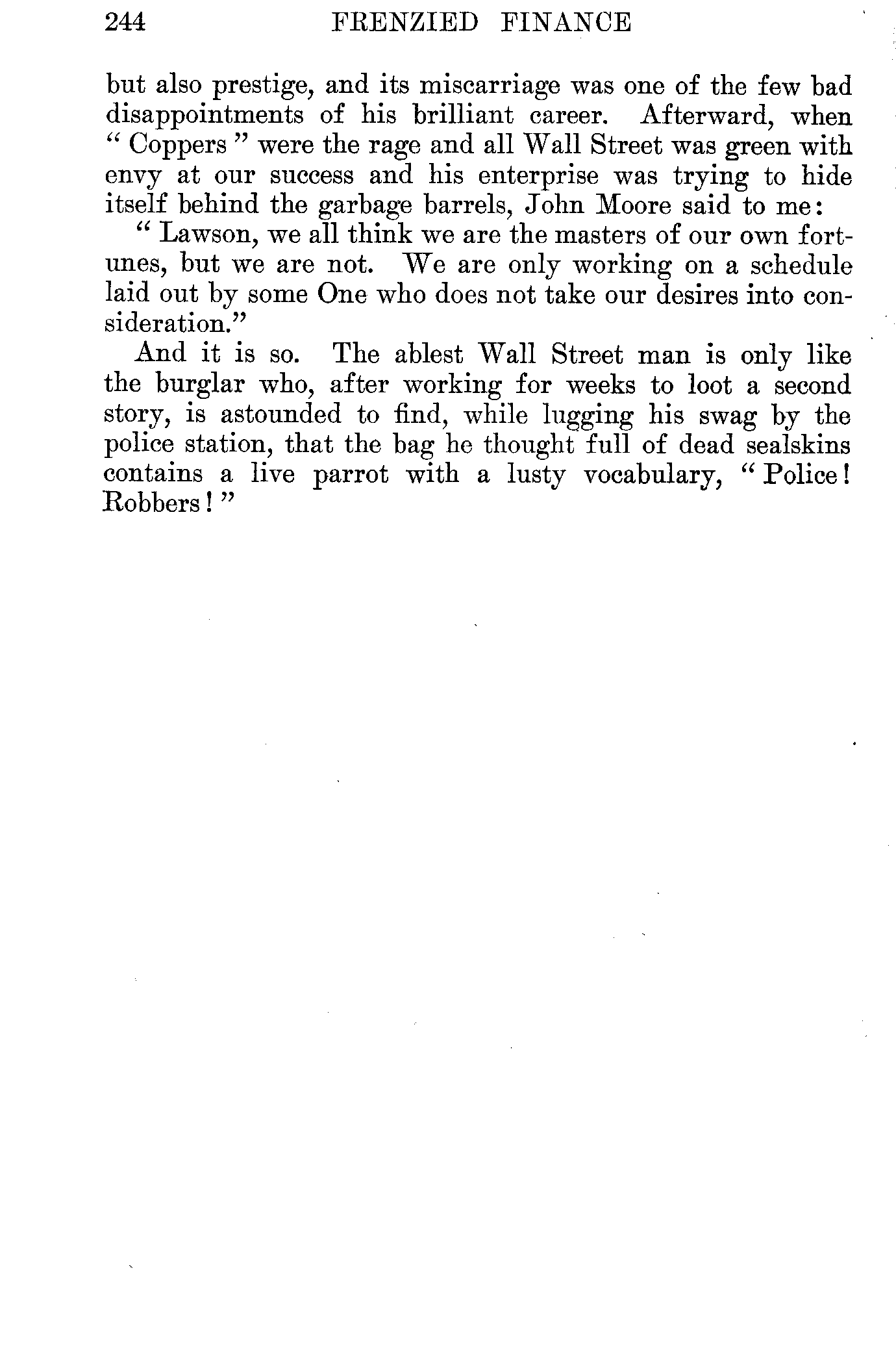 244 FRENZIED FINANCE

but also prestige, and its miscarriage was one of the few bad disappointments of his brilliant career. Afterward, when "Coppers" were the rage and all Wall Street was green with envy at our success and his enterprise was trying to hide itself behind the garbage barrels, John Moore said to me:

"Lawson, we all think we are the masters of our own fortunes, but we are not. We are only working on a schedule laid out by some One who does not take our desires into consideration."

And it is so. The ablest Wall Street man is only like the burglar who, after working for weeks to loot a second story, is astounded to find, while lugging his swag by the police station, that the bag he thought full of dead sealskins contains a live parrot with a lusty vocabulary, "Police! Robbers!"